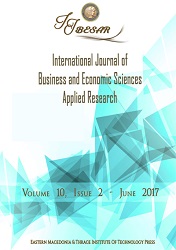 IJBESAR

International Journal of Business and Economic Sciences Applied Research

Volume 10, Issue 2 - June 2017

Eastern Macedonia & Thrace Institute of Technology Press